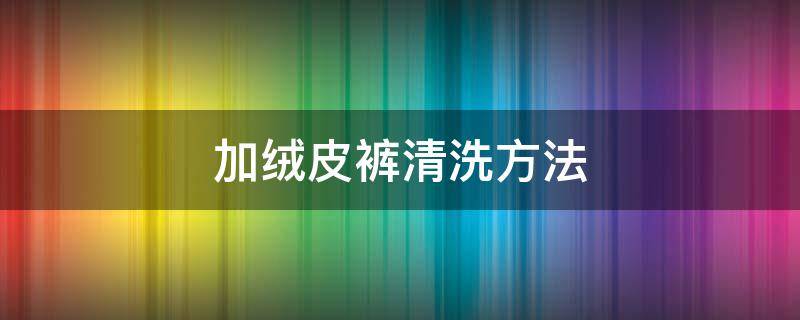 加绒皮裤清洗方法